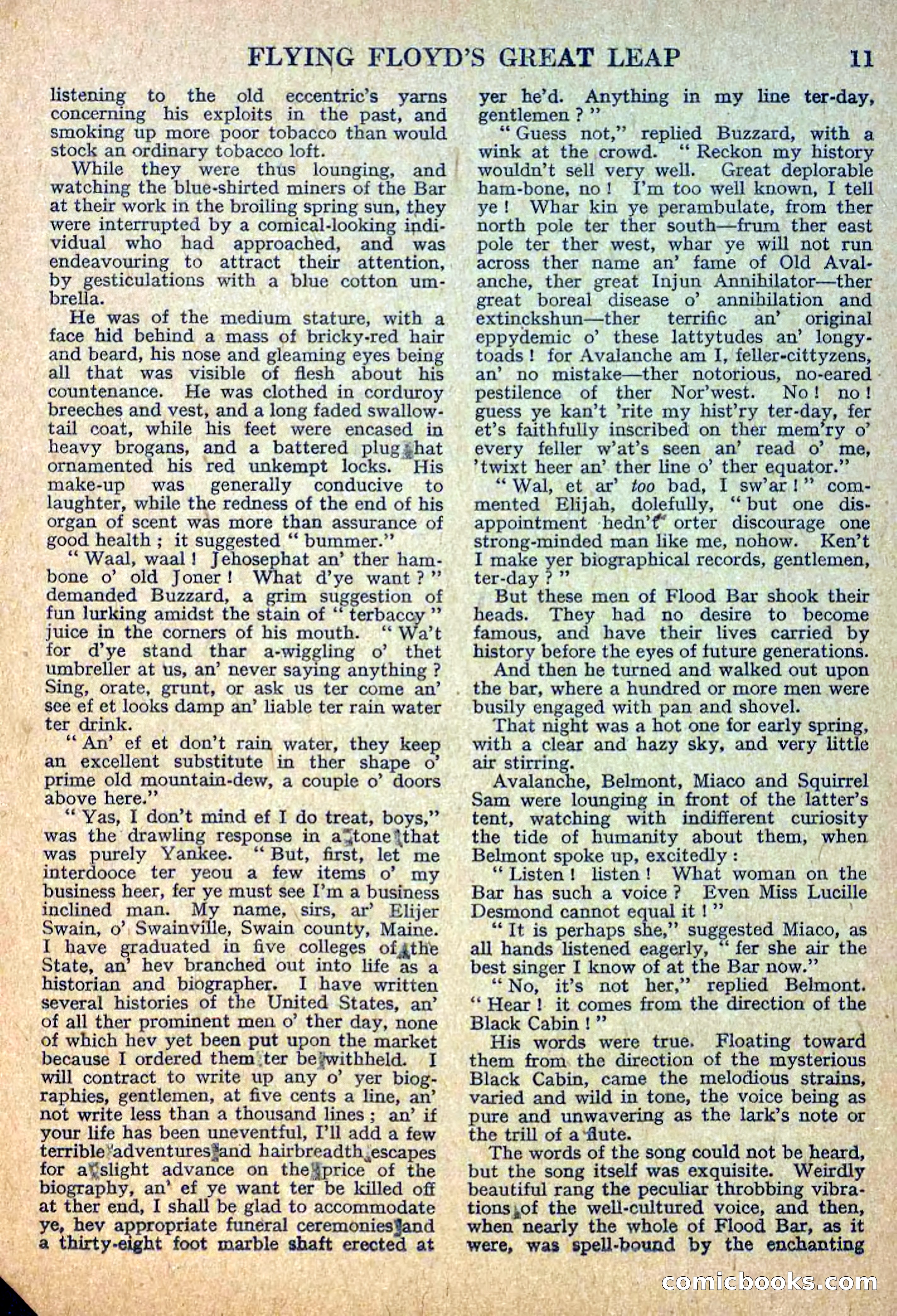 FLYING FLOYD'S GREAT LEAP 11

listening to the old eccentric's yarns concerning his exploits in the past, and smoking up more poor tobacco than would stock an ordinary tobacco loft.

While they were thus lounging, and watching the blue-shirted miners of the Bar at their work in the broiling spring sun, they were interrupted by a comical-looking individual who had approached, and was endeavouring to attract their attention, by gesticulations with a blue cotton umbrella.

He was of the medium stature, with a face hid behind a mass of bricky-red hair and beard, his nose and gleaming eyes being all that was visible of flesh about his countenance. He was clothed in corduroy breeches and vest, and a long faded swallow-tail coat, while his feet were encased in heavy brogans, and a battered plug hat ornamented his red unkempt locks. His make-up was generally conducive to laughter, while the redness of the end of his organ of scent was more than assurance of good health ; it suggested " bummer."

" Waal, waal ! Jehosephat an' ther ham-bone o' old Joner ! What d'ye want ? " demanded Buzzard, a grim suggestion of fun lurking amidst the stain of " terbaccy " juice in the corners of his mouth. " Wa't for d'ye stand thar a-wiggling o' thet umbreller at us, an' never saying anything ? Sing, orate, grunt, or ask us ter come an' see ef et looks damp an' liable ter rain water ter drink.

" An' ef et don't rain water, they keep an excellent substitute in ther shape o' prime old mountain-dew, a couple o' doors above here."

" Yas, I don't mind ef I do treat, boys," was the drawling response in a tone that was purely Yankee. " But, first, let me interdooce ter yeou a few items o' my business heer, fer ye must see I'm a business inclined man. My name, sirs, ar' Elijer Swain, o' Swainville, Swain county, Maine. I have graduated in five colleges of the State, an' hev branched out into life as a historian and biographer. I have written several histories of the United States, an' of all ther prominent men o' ther day, none of which hev yet been put upon the market because I ordered them ter be withheld. I will contract to write up any o' yer biographies, gentlemen, at five cents a line, an' not write less than a thousand lines ; an' if your life has been uneventful, I'll add a few terrible adventures and hairbreadth escapes for a slight advance on the price of the biography, an' ef ye want ter be killed off at ther end, I shall be glad to accommodate ye, hev appropriate funeral ceremonies and a thirty-eight foot marble shaft erected at yer he'd. Anything in my line ter-day, gentlemen ? "

" Guess not," replied Buzzard, with a wink at the crowd. " Reckon my history wouldn't sell very well. Great deplorable ham-bone, no ! I'm too well known, I tell ye ! Whar kin ye perambulate, from ther north pole ter ther south—frum ther east pole ter ther west, whar ye will not run across ther name an' fame of Old Avalanche, ther great Injun Annihilator—ther great boreal disease o' annihilation and extinckshun—ther terrific an' original eppydemic o' these lattytudes an' longytoads ! for Avalanche am I, feller-cittyzens, an' no mistake—ther notorious, no-eared pestilence of ther Nor'west. No ! no ! guess ye kan't 'rite my hist'ry ter-day, fer et's faithfully inscribed on ther mem'ry o' every feller w'at's seen an' read o' me, 'twixt heer an' ther line o' ther equator."

" Wal, et ar' too bad, I sw'ar ! " commented Elijah, dolefully, " but one disappointment hedn't orter discourage one strong-minded man like me, nohow. Ken't I make yer biographical records, gentlemen, ter-day ? "

But these men of Flood Bar shook their heads. They had no desire to become famous, and have their lives carried by history before the eyes of future generations.

And then he turned and walked out upon the bar, where a hundred or more men were busily engaged with pan and shovel.

That night was a hot one for early spring, with a clear and hazy sky, and very little air stirring.

Avalanche, Belmont, Miaco and Squirrel Sam were lounging in front of the latter's tent, watching with indifferent curiosity the tide of humanity about them, when Belmont spoke up, excitedly :

" Listen ! listen ! What woman on the Bar has such a voice ? Even Miss Lucille Desmond cannot equal it ! "

" It is perhaps she," suggested Miaco, as all hands listened eagerly, " fer she air the best singer I know of at the Bar now."

" No, it's not her," replied Belmont. " Hear ! it comes from the direction of the Black Cabin ! "

His words were true. Floating toward them from the direction of the mysterious Black Cabin, came the melodious strains, varied and wild in tone, the voice being as pure and unwavering as the lark's note or the trill of a flute.

The words of the song could not be heard, but the song itself was exquisite. Weirdly beautiful rang the peculiar throbbing vibrations of the well-cultured voice, and then, when nearly the whole of Flood Bar, as it were, was spell-bound by the enchanting

comicbooks.com